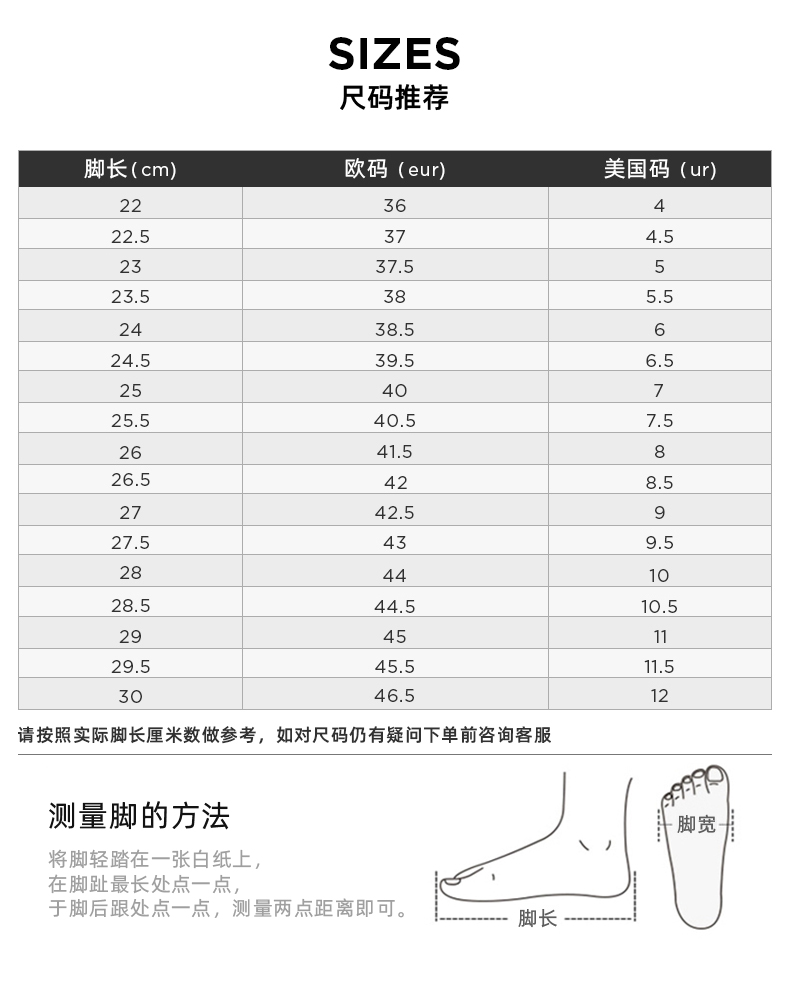 SIZES
尺码推荐

| 脚长(cm) | 欧码（eur) | 美国码（ur) |
|---|---|---|
| 22 | 36 | 4 |
| 22.5 | 37 | 4.5 |
| 23 | 37.5 | 5 |
| 23.5 | 38 | 5.5 |
| 24 | 38.5 | 6 |
| 24.5 | 39.5 | 6.5 |
| 25 | 40 | 7 |
| 25.5 | 40.5 | 7.5 |
| 26 | 41.5 | 8 |
| 26.5 | 42 | 8.5 |
| 27 | 42.5 | 9 |
| 27.5 | 43 | 9.5 |
| 28 | 44 | 10 |
| 28.5 | 44.5 | 10.5 |
| 29 | 45 | 11 |
| 29.5 | 45.5 | 11.5 |
| 30 | 46.5 | 12 |

请按照实际脚长厘米数做参考，如对尺码仍有疑问下单前咨询客服

测量脚的方法

将脚轻踏在一张白纸上，
在脚趾最长处点一点，
于脚后跟处点一点，测量两点距离即可。

脚长

脚宽